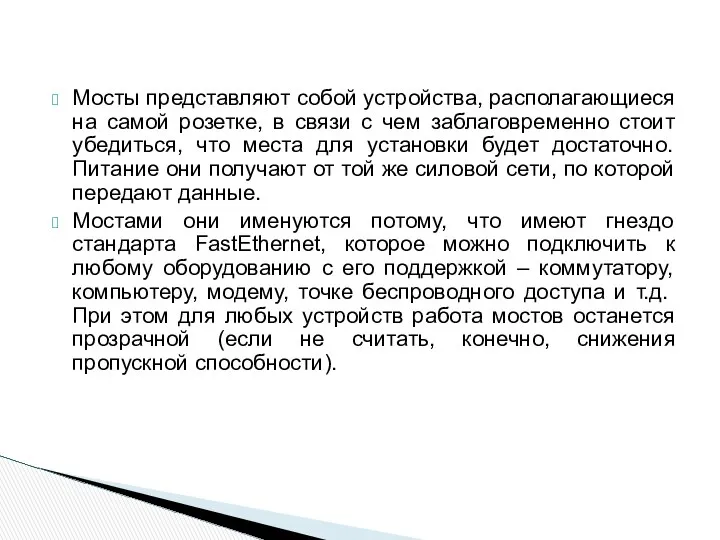 Мосты представляют собой устройства, располагающиеся на самой розетке, в связи с чем заблаговременно стоит убедиться, что места для установки будет достаточно. Питание они получают от той же силовой сети, по которой передают данные.

Мостами они именуются потому, что имеют гнездо стандарта FastEthernet, которое можно подключить к любому оборудованию с его поддержкой – коммутатору, компьютеру, модему, точке беспроводного доступа и т.д. При этом для любых устройств работа мостов останется прозрачной (если не считать, конечно, снижения пропускной способности).